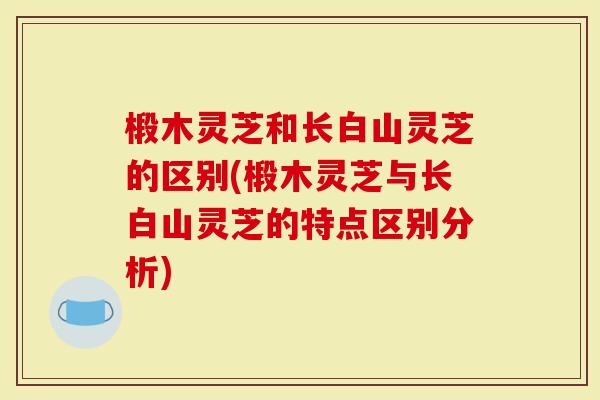 椴木灵芝和长白山灵芝的区别(椴木灵芝与长白山灵芝的特点区别分析)